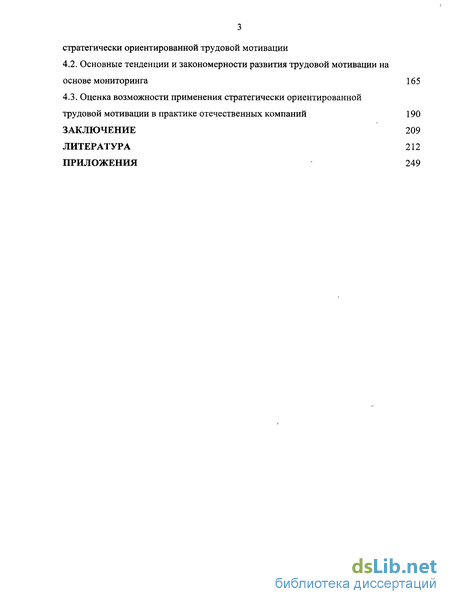 3

стратегически ориентированной трудовой мотивации

4.2. Основные тенденции и закономерности развития трудовой мотивации на основе мониторинга 165

4.3. Оценка возможности применения стратегически ориентированной трудовой мотивации в практике отечественных компаний 190

ЗАКЛЮЧЕНИЕ 209

ЛИТЕРАТУРА 212

ПРИЛОЖЕНИЯ 249

dsLib.net
библиотека диссертаций